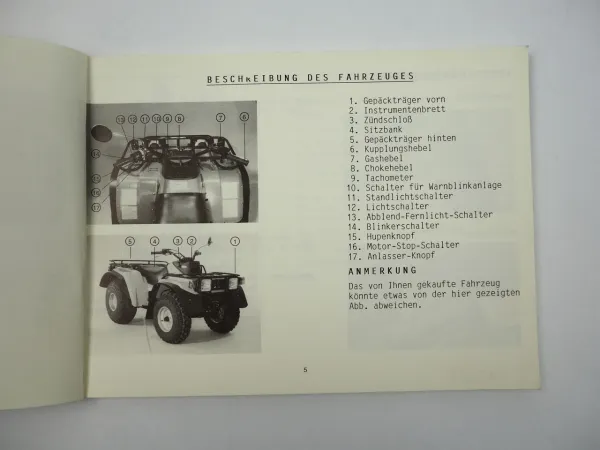 BESCHREIBUNG DES FAHRZEUGES

13 12 11 10 9 8 7 6
14
15
16
17

5 4 3 2 1

1. Gepäckträger vorn
2. Instrumentenbrett
3. Zündschloß
4. Sitzbank
5. Gepäckträger hinten
6. Kupplungshebel
7. Gashebel
8. Chokehebel
9. Tachometer
10. Schalter für Warnblinkanlage
11. Standlichtschalter
12. Lichtschalter
13. Abblend-Fernlicht-Schalter
14. Blinkerschalter
15. Hupenknopf
16. Motor-Stop-Schalter
17. Anlasser-Knopf

ANMERKUNG

Das von Ihnen gekaufte Fahrzeug könnte etwas von der hier gezeigten Abb. abweichen.

5